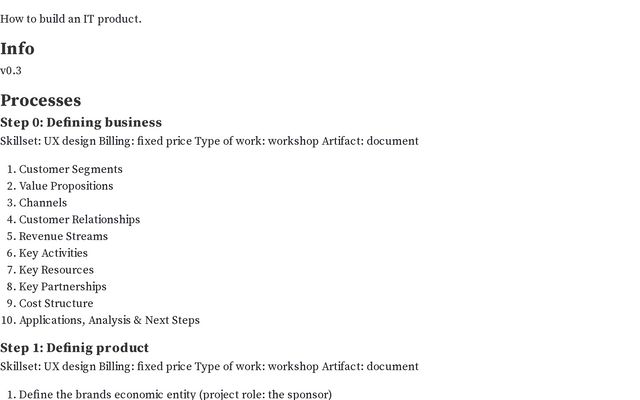 How to build an IT product.

Info

v0.3

Processes

Step 0: Defining business

Skillset: UX design Billing: fixed price Type of work: workshop Artifact: document

1. Customer Segments
2. Value Propositions
3. Channels
4. Customer Relationships
5. Revenue Streams
6. Key Activities
7. Key Resources
8. Key Partnerships
9. Cost Structure
10. Applications, Analysis & Next Steps

Step 1: Definig product

Skillset: UX design Billing: fixed price Type of work: workshop Artifact: document

1. Define the brands economic entity (project role: the sponsor)